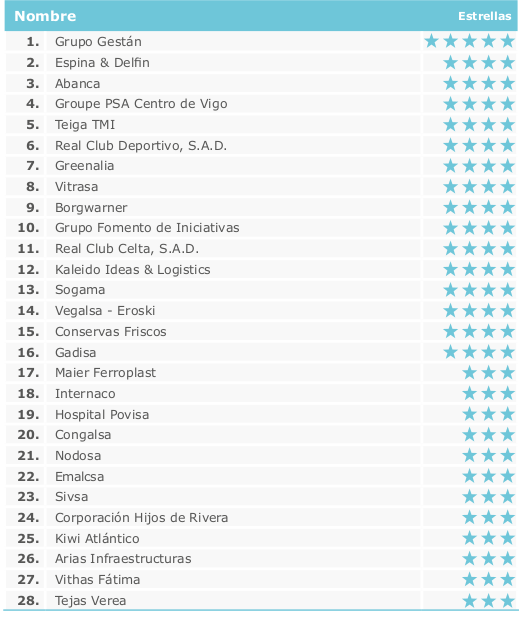 | Nombre | | Estrellas |
|---|---|---|
| 1. | Grupo Gestán | ★★★★★ |
| 2. | Espina & Delfin | ★★★★ |
| 3. | Abanca | ★★★★ |
| 4. | Groupe PSA Centro de Vigo | ★★★★ |
| 5. | Teiga TMI | ★★★★ |
| 6. | Real Club Deportivo, S.A.D. | ★★★★ |
| 7. | Greenalia | ★★★★ |
| 8. | Vitrasa | ★★★★ |
| 9. | Borgwarner | ★★★★ |
| 10. | Grupo Fomento de Iniciativas | ★★★★ |
| 11. | Real Club Celta, S.A.D. | ★★★★ |
| 12. | Kaleido Ideas & Logistics | ★★★★ |
| 13. | Sogama | ★★★★ |
| 14. | Vegalsa - Eroski | ★★★★ |
| 15. | Conservas Friscos | ★★★★ |
| 16. | Gadisa | ★★★★ |
| 17. | Maier Ferroplast | ★★★ |
| 18. | Internaco | ★★★ |
| 19. | Hospital Povisa | ★★★ |
| 20. | Congalsa | ★★★ |
| 21. | Nodosa | ★★★ |
| 22. | Emalcsa | ★★★ |
| 23. | Sivsa | ★★★ |
| 24. | Corporación Hijos de Rivera | ★★★ |
| 25. | Kiwi Atlántico | ★★★ |
| 26. | Arias Infraestructuras | ★★★ |
| 27. | Vithas Fátima | ★★★ |
| 28. | Tejas Verea | ★★★ |